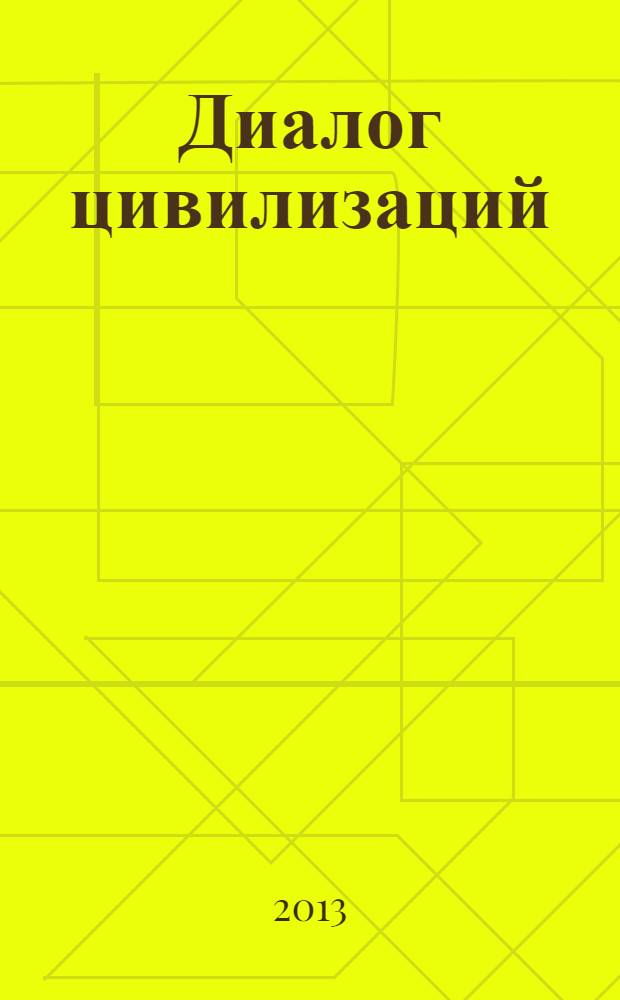 Диалог цивилизаций

2013